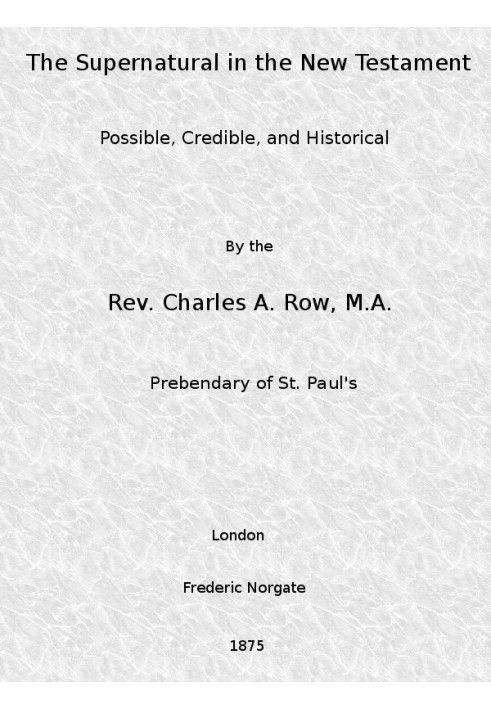 The Supernatural in the New Testament

Possible, Credible, and Historical

By the

Rev. Charles A. Row, M.A.

Prebendary of St. Paul's

London

Frederic Norgate

1875